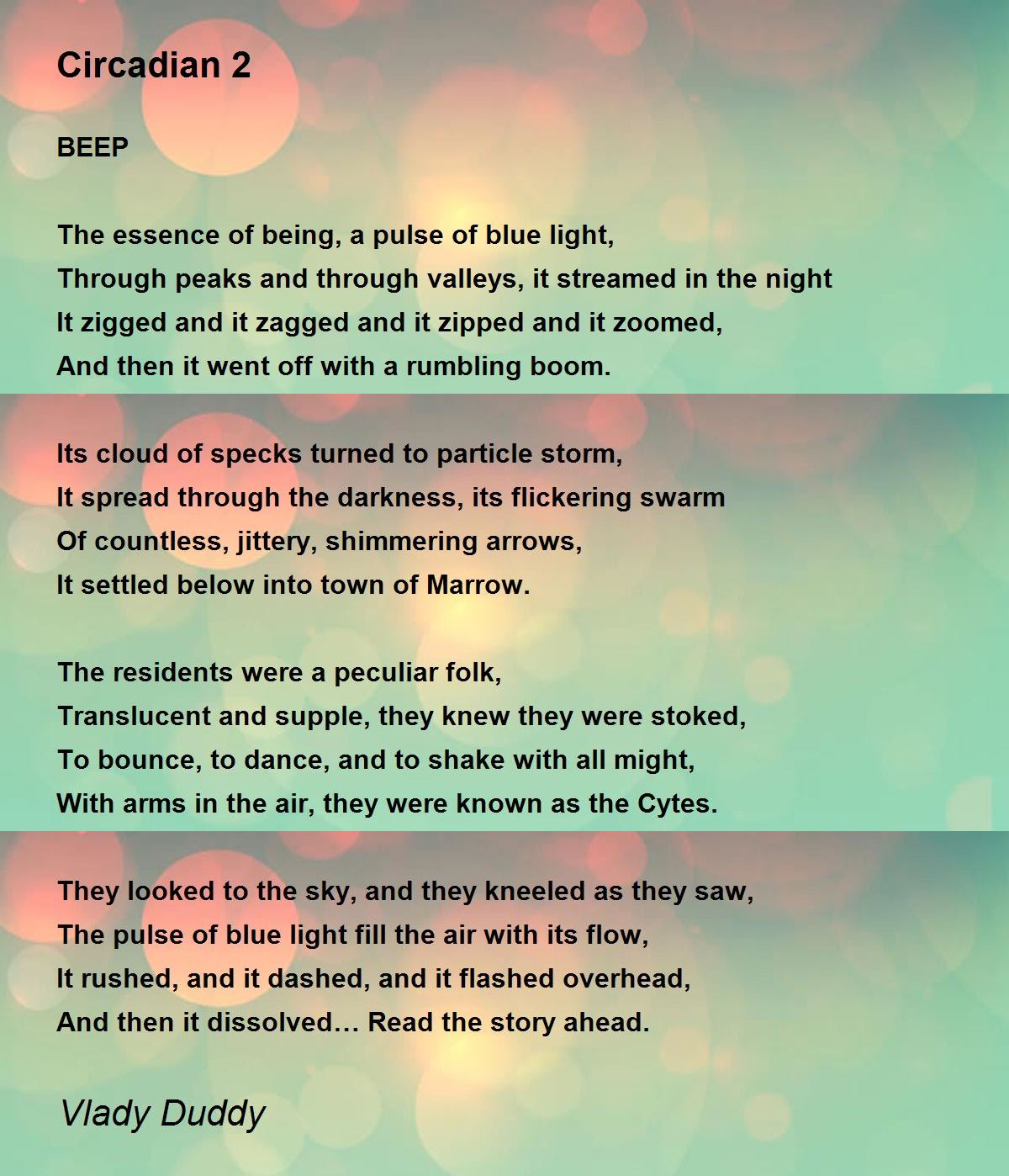 Circadian 2

BEEP

The essence of being, a pulse of blue light,
Through peaks and through valleys, it streamed in the night
It zigged and it zagged and it zipped and it zoomed,
And then it went off with a rumbling boom.

Its cloud of specks turned to particle storm,
It spread through the darkness, its flickering swarm
Of countless, jittery, shimmering arrows,
It settled below into town of Marrow.

The residents were a peculiar folk,
Translucent and supple, they knew they were stoked,
To bounce, to dance, and to shake with all might,
With arms in the air, they were known as the Cytes.

They looked to the sky, and they kneeled as they saw,
The pulse of blue light fill the air with its flow,
It rushed, and it dashed, and it flashed overhead,
And then it dissolved… Read the story ahead.

Vlady Duddy